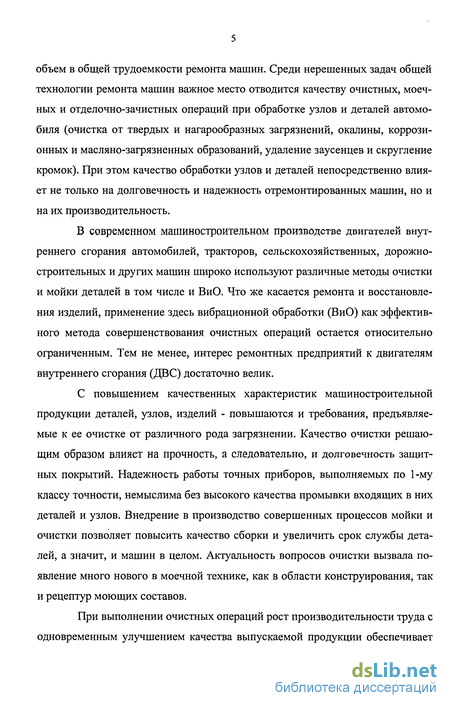 5

объем в общей трудоемкости ремонта машин. Среди нерешенных задач общей технологии ремонта машин важное место отводится качеству очистных, моечных и отделочно-зачистных операций при обработке узлов и деталей автомобиля (очистка от твердых и нагарообразных загрязнений, окалины, коррозионных и масляно-загрязненных образований, удаление заусенцев и скругление кромок). При этом качество обработки узлов и деталей непосредственно влияет не только на долговечность и надежность отремонтированных машин, но и на их производительность.

В современном машиностроительном производстве двигателей внутреннего сгорания автомобилей, тракторов, сельскохозяйственных, дорожностроительных и других машин широко используют различные методы очистки и мойки деталей в том числе и ВиО. Что же касается ремонта и восстановления изделий, применение здесь вибрационной обработки (ВиО) как эффективного метода совершенствования очистных операций остается относительно ограниченным. Тем не менее, интерес ремонтных предприятий к двигателям внутреннего сгорания (ДВС) достаточно велик.

С повышением качественных характеристик машиностроительной продукции деталей, узлов, изделий - повышаются и требования, предъявляемые к ее очистке от различного рода загрязнении. Качество очистки решающим образом влияет на прочность, а следовательно, и долговечность защитных покрытий. Надежность работы точных приборов, выполняемых по 1-му классу точности, немыслима без высокого качества промывки входящих в них деталей и узлов. Внедрение в производство совершенных процессов мойки и очистки позволяет повысить качество сборки и увеличить срок службы деталей, а значит, и машин в целом. Актуальность вопросов очистки вызвала появление много нового в моечной технике, как в области конструирования, так и рецептур моющих составов.

При выполнении очистных операций рост производительности труда с одновременным улучшением качества выпускаемой продукции обеспечивает

dsLib.net
библиотека диссертаций